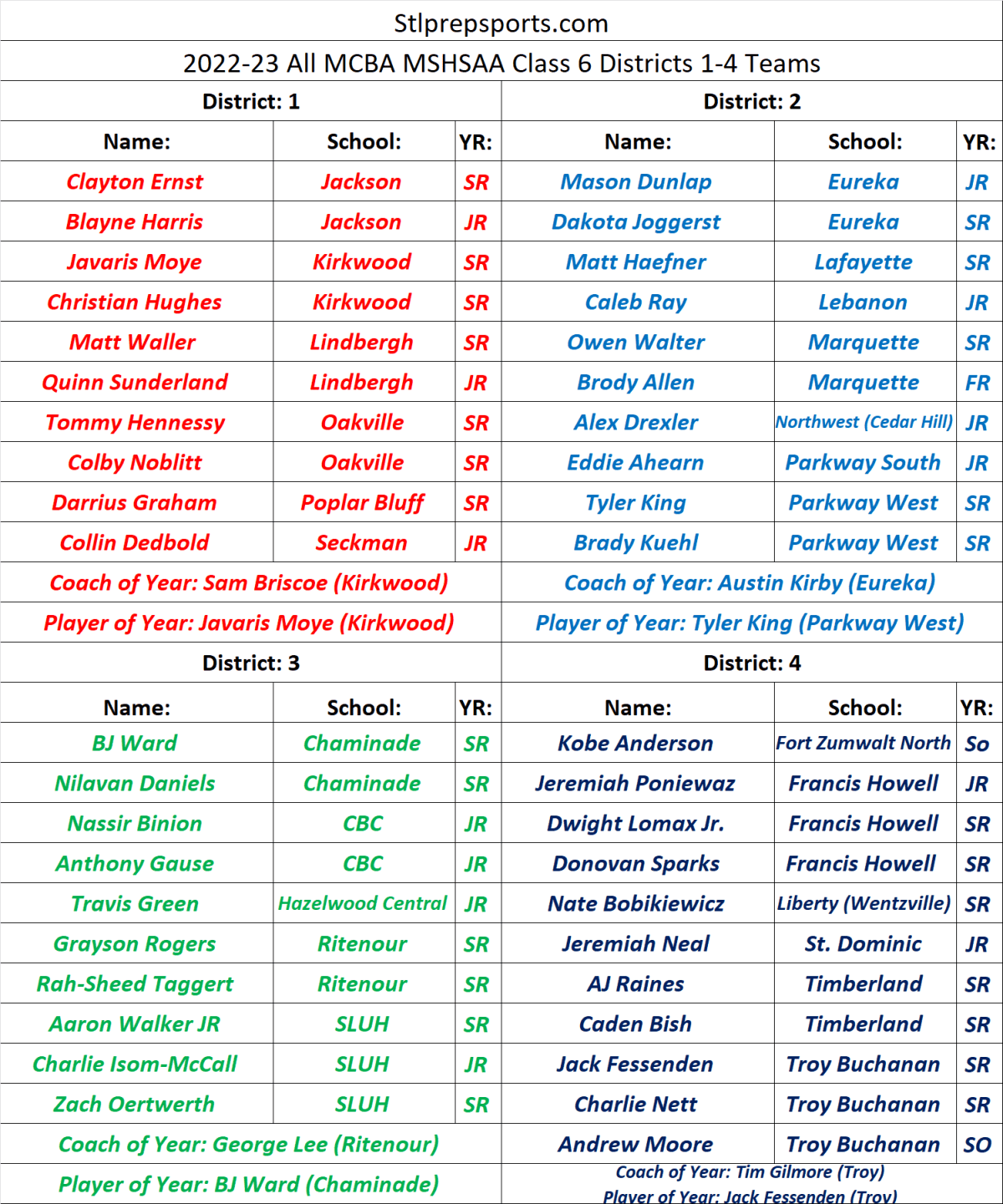 Stlprepsports.com

2022-23 All MCBA MSHSAA Class 6 Districts 1-4 Teams

District: 1

| Name: | School: | YR: |
|---|---|---|
| Clayton Ernst | Jackson | SR |
| Blayne Harris | Jackson | JR |
| Javaris Moye | Kirkwood | SR |
| Christian Hughes | Kirkwood | SR |
| Matt Waller | Lindbergh | SR |
| Quinn Sunderland | Lindbergh | JR |
| Tommy Hennessy | Oakville | SR |
| Colby Noblitt | Oakville | SR |
| Darrius Graham | Poplar Bluff | SR |
| Collin Dedbold | Seckman | JR |

Coach of Year: Sam Briscoe (Kirkwood)

Player of Year: Javaris Moye (Kirkwood)

District: 2

| Name: | School: | YR: |
|---|---|---|
| Mason Dunlap | Eureka | JR |
| Dakota Joggerst | Eureka | SR |
| Matt Haefner | Lafayette | SR |
| Caleb Ray | Lebanon | JR |
| Owen Walter | Marquette | SR |
| Brody Allen | Marquette | FR |
| Alex Drexler | Northwest (Cedar Hill) | JR |
| Eddie Ahearn | Parkway South | JR |
| Tyler King | Parkway West | SR |
| Brady Kuehl | Parkway West | SR |

Coach of Year: Austin Kirby (Eureka)

Player of Year: Tyler King (Parkway West)

District: 3

| Name: | School: | YR: |
|---|---|---|
| BJ Ward | Chaminade | SR |
| Nilavan Daniels | Chaminade | SR |
| Nassir Binion | CBC | JR |
| Anthony Gause | CBC | JR |
| Travis Green | Hazelwood Central | JR |
| Grayson Rogers | Ritenour | SR |
| Rah-Sheed Taggert | Ritenour | SR |
| Aaron Walker JR | SLUH | SR |
| Charlie Isom-McCall | SLUH | JR |
| Zach Oertwerth | SLUH | SR |

Coach of Year: George Lee (Ritenour)

Player of Year: BJ Ward (Chaminade)

District: 4

| Name: | School: | YR: |
|---|---|---|
| Kobe Anderson | Fort Zumwalt North | So |
| Jeremiah Poniewaz | Francis Howell | JR |
| Dwight Lomax Jr. | Francis Howell | SR |
| Donovan Sparks | Francis Howell | SR |
| Nate Bobikiewicz | Liberty (Wentzville) | SR |
| Jeremiah Neal | St. Dominic | JR |
| AJ Raines | Timberland | SR |
| Caden Bish | Timberland | SR |
| Jack Fessenden | Troy Buchanan | SR |
| Charlie Nett | Troy Buchanan | SR |
| Andrew Moore | Troy Buchanan | SO |

Coach of Year: Tim Gilmore (Troy)
Player of Year: Jack Fessenden (Troy)